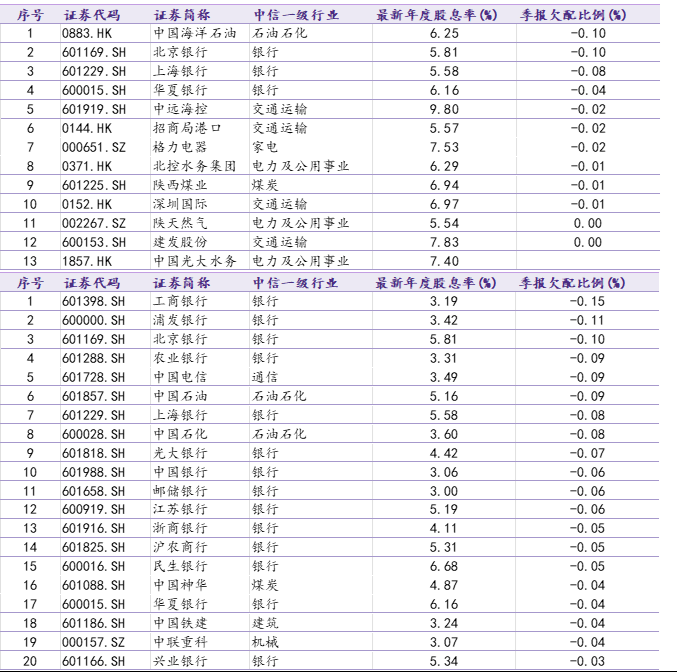 | 序号 | 证券代码 | 证券简称 | 中信一级行业 | 最新年度股息率(%) | 季报欠配比例(%) |
|---|---|---|---|---|---|
| 1 | 0883.HK | 中国海洋石油 | 石油石化 | 6.25 | -0.10 |
| 2 | 601169.SH | 北京银行 | 银行 | 5.81 | -0.10 |
| 3 | 601229.SH | 上海银行 | 银行 | 5.58 | -0.08 |
| 4 | 600015.SH | 华夏银行 | 银行 | 6.16 | -0.04 |
| 5 | 601919.SH | 中远海控 | 交通运输 | 9.80 | -0.02 |
| 6 | 0144.HK | 招商局港口 | 交通运输 | 5.57 | -0.02 |
| 7 | 000651.SZ | 格力电器 | 家电 | 7.53 | -0.02 |
| 8 | 0371.HK | 北控水务集团 | 电力及公用事业 | 6.29 | -0.01 |
| 9 | 601225.SH | 陕西煤业 | 煤炭 | 6.94 | -0.01 |
| 10 | 0152.HK | 深圳国际 | 交通运输 | 6.97 | -0.01 |
| 11 | 002267.SZ | 陕天然气 | 电力及公用事业 | 5.54 | 0.00 |
| 12 | 600153.SH | 建发股份 | 交通运输 | 7.83 | 0.00 |
| 13 | 1857.HK | 中国光大水务 | 电力及公用事业 | 7.40 | |

| 序号 | 证券代码 | 证券简称 | 中信一级行业 | 最新年度股息率(%) | 季报欠配比例(%) |
|---|---|---|---|---|---|
| 1 | 601398.SH | 工商银行 | 银行 | 3.19 | -0.15 |
| 2 | 600000.SH | 浦发银行 | 银行 | 3.42 | -0.11 |
| 3 | 601169.SH | 北京银行 | 银行 | 5.81 | -0.10 |
| 4 | 601288.SH | 农业银行 | 银行 | 3.31 | -0.09 |
| 5 | 601728.SH | 中国电信 | 通信 | 3.49 | -0.09 |
| 6 | 601857.SH | 中国石油 | 石油石化 | 5.16 | -0.09 |
| 7 | 601229.SH | 上海银行 | 银行 | 5.58 | -0.08 |
| 8 | 600028.SH | 中国石化 | 石油石化 | 3.60 | -0.08 |
| 9 | 601818.SH | 光大银行 | 银行 | 4.42 | -0.07 |
| 10 | 601988.SH | 中国银行 | 银行 | 3.06 | -0.06 |
| 11 | 601658.SH | 邮储银行 | 银行 | 3.00 | -0.06 |
| 12 | 600919.SH | 江苏银行 | 银行 | 5.19 | -0.06 |
| 13 | 601916.SH | 浙商银行 | 银行 | 4.11 | -0.05 |
| 14 | 601825.SH | 沪农商行 | 银行 | 5.31 | -0.05 |
| 15 | 600016.SH | 民生银行 | 银行 | 6.68 | -0.05 |
| 16 | 601088.SH | 中国神华 | 煤炭 | 4.87 | -0.04 |
| 17 | 600015.SH | 华夏银行 | 银行 | 6.16 | -0.04 |
| 18 | 601186.SH | 中国铁建 | 建筑 | 3.24 | -0.04 |
| 19 | 000157.SZ | 中联重科 | 机械 | 3.07 | -0.04 |
| 20 | 601166.SH | 兴业银行 | 银行 | 5.34 | -0.03 |